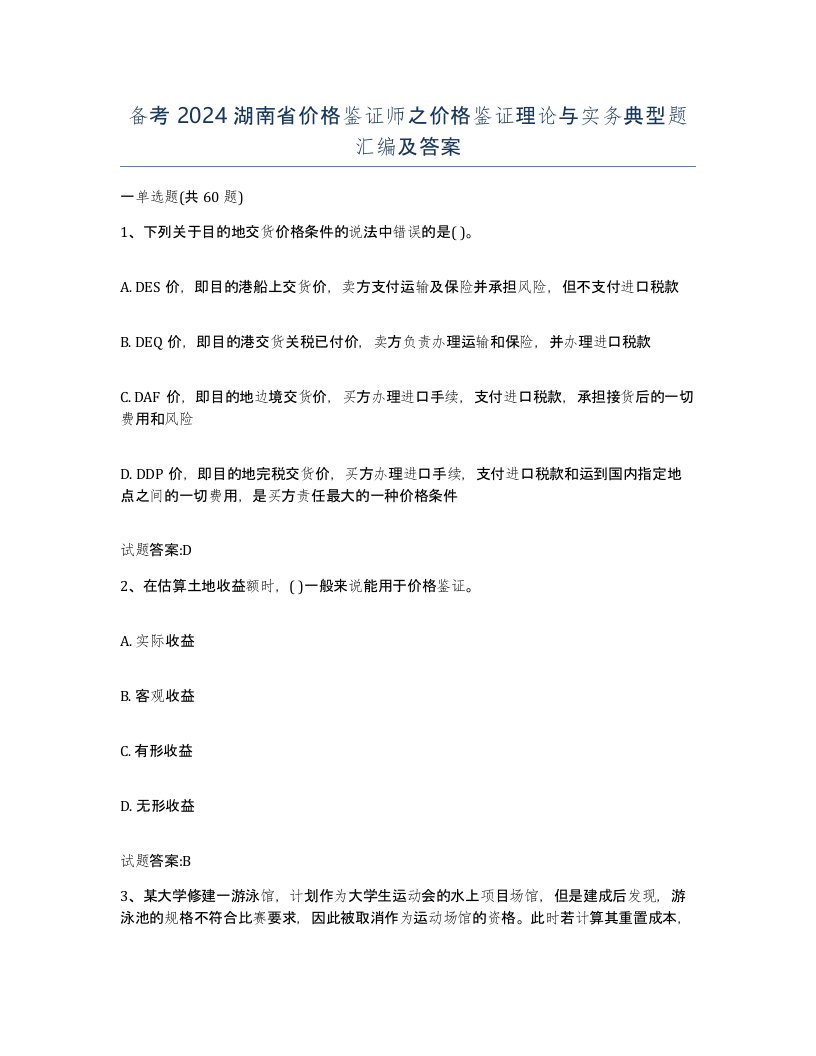 备考 2024 湖南省价格鉴证师之价格鉴证理论与实务典型题汇编及答案

一单选题(共 60 题)

1、下列关于目的地交货价格条件的说法中错误的是( )。

A. DES 价，即目的港船上交货价，卖方支付运输及保险并承担风险，但不支付进口税款

B. DEQ 价，即目的港交货关税已付价，卖方负责办理运输和保险，并办理进口税款

C. DAF 价，即目的地边境交货价，买方办理进口手续，支付进口税款，承担接货后的一切费用和风险

D. DDP 价，即目的地完税交货价，买方办理进口手续，支付进口税款和运到国内指定地点之间的一切费用，是买方责任最大的一种价格条件

试题答案:D

2、在估算土地收益额时，( )一般来说能用于价格鉴证。

A. 实际收益

B. 客观收益

C. 有形收益

D. 无形收益

试题答案:B

3、某大学修建一游泳馆，计划作为大学生运动会的水上项目场馆，但是建成后发现，游泳池的规格不符合比赛要求，因此被取消作为运动场馆的资格。此时若计算其重置成本，